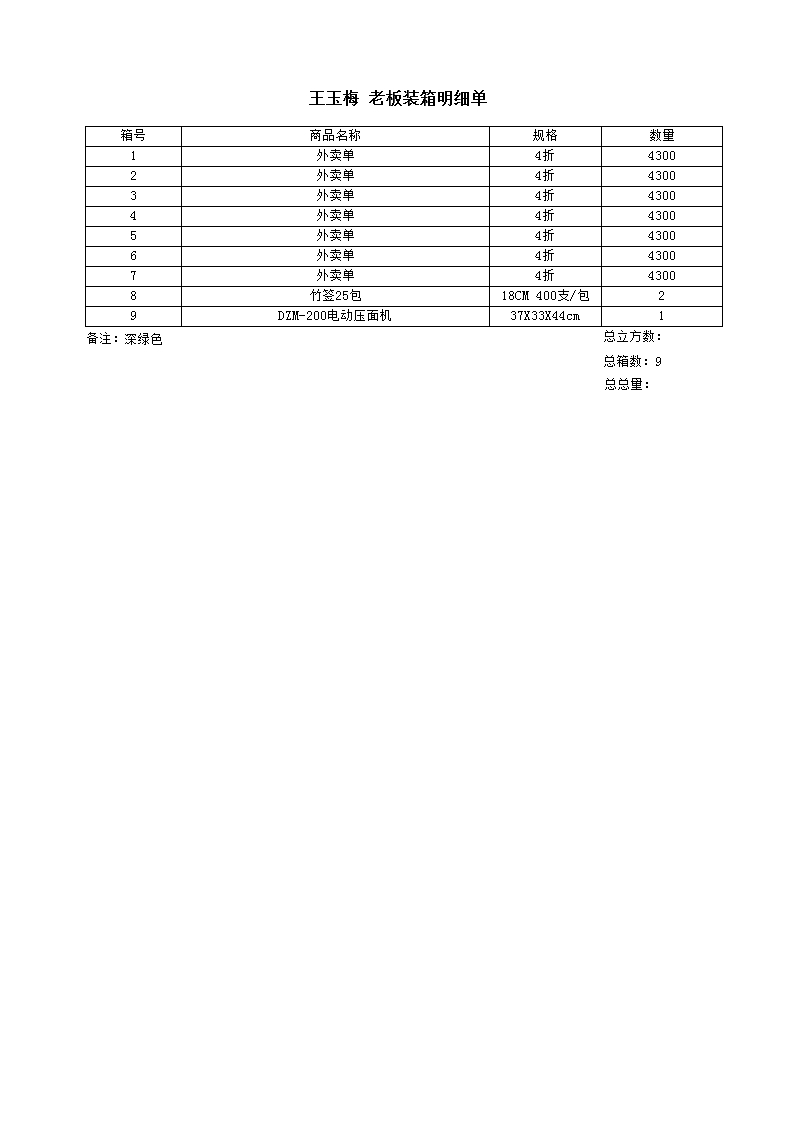 王玉梅 老板装箱明细单

| 箱号 | 商品名称 | 规格 | 数量 |
|---|---|---|---|
| 1 | 外卖单 | 4折 | 4300 |
| 2 | 外卖单 | 4折 | 4300 |
| 3 | 外卖单 | 4折 | 4300 |
| 4 | 外卖单 | 4折 | 4300 |
| 5 | 外卖单 | 4折 | 4300 |
| 6 | 外卖单 | 4折 | 4300 |
| 7 | 外卖单 | 4折 | 4300 |
| 8 | 竹签25包 | 18CM 400支/包 | 2 |
| 9 | DZM-200电动压面机 | 37X33X44cm | 1 |

备注：深绿色

总立方数：

总箱数：9

总总量：